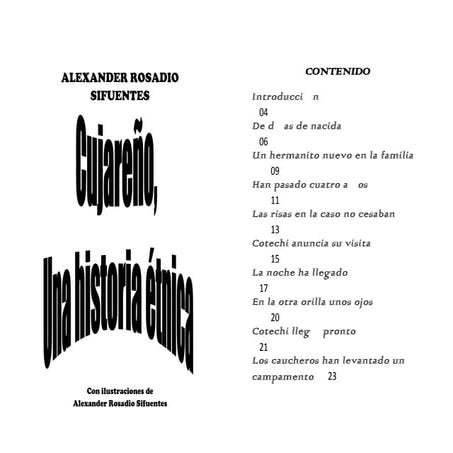 ALEXANDER ROSADIO SIFUENTES

Cujareño,

Una historia étnica

Con ilustraciones de
Alexander Rosadio Sifuentes

CONTENIDO

Introducci n 04
De d as de nacida 06
Un hermanito nuevo en la familia 09
Han pasado cuatro a os 11
Las risas en la caso no cesaban 13
Cotechi anuncia su visita 15
La noche ha llegado 17
En la otra orilla unos ojos 20
Cotechi lleg pronto 21
Los caucheros han levantado un campamento 23